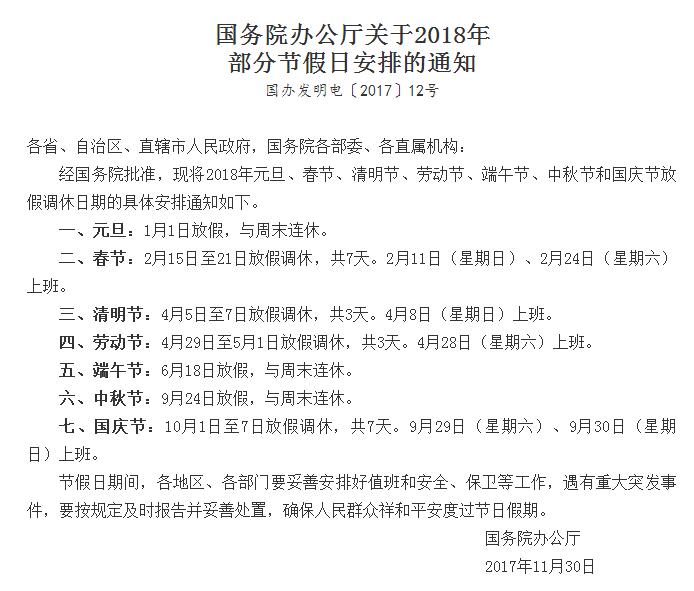 国务院办公厅关于2018年
部分节假日安排的通知

国办发明电〔2017〕12号

各省、自治区、直辖市人民政府，国务院各部委、各直属机构：

经国务院批准，现将2018年元旦、春节、清明节、劳动节、端午节、中秋节和国庆节放假调休日期的具体安排通知如下。

一、元旦：1月1日放假，与周末连休。

二、春节：2月15日至21日放假调休，共7天。2月11日（星期日）、2月24日（星期六）上班。

三、清明节：4月5日至7日放假调休，共3天。4月8日（星期日）上班。

四、劳动节：4月29日至5月1日放假调休，共3天。4月28日（星期六）上班。

五、端午节：6月18日放假，与周末连休。

六、中秋节：9月24日放假，与周末连休。

七、国庆节：10月1日至7日放假调休，共7天。9月29日（星期六）、9月30日（星期日）上班。

节假日期间，各地区、各部门要妥善安排好值班和安全、保卫等工作，遇有重大突发事件，要按规定及时报告并妥善处置，确保人民群众祥和平安度过节日假期。

国务院办公厅

2017年11月30日